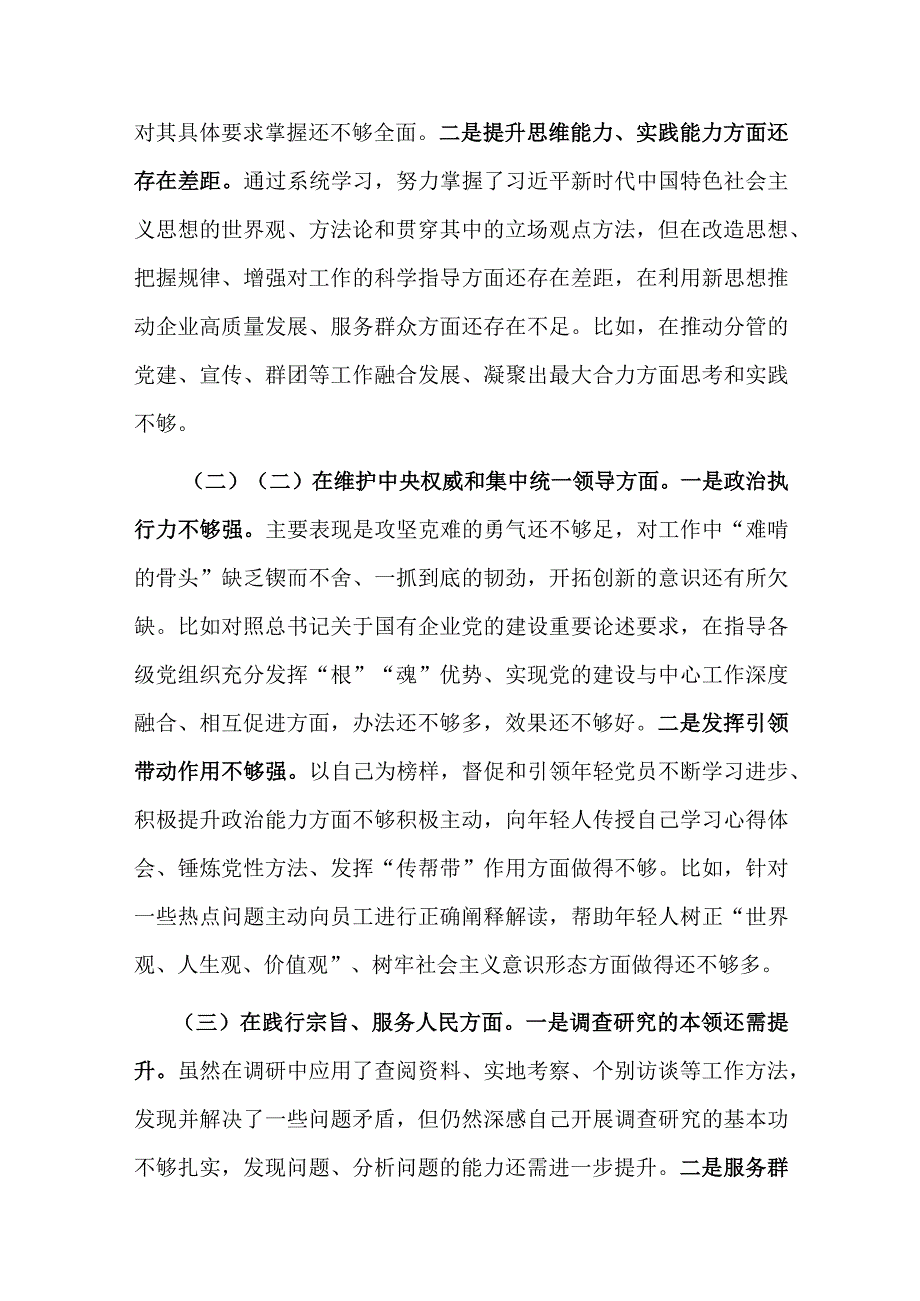 对其具体要求掌握还不够全面。二是提升思维能力、实践能力方面还存在差距。通过系统学习，努力掌握了习近平新时代中国特色社会主义思想的世界观、方法论和贯穿其中的立场观点方法，但在改造思想、把握规律、增强对工作的科学指导方面还存在差距，在利用新思想推动企业高质量发展、服务群众方面还存在不足。比如，在推动分管的党建、宣传、群团等工作融合发展、凝聚出最大合力方面思考和实践不够。

（二）（二）在维护中央权威和集中统一领导方面。一是政治执行力不够强。主要表现是攻坚克难的勇气还不够足，对工作中“难啃的骨头”缺乏锲而不舍、一抓到底的韧劲，开拓创新的意识还有所欠缺。比如对照总书记关于国有企业党的建设重要论述要求，在指导各级党组织充分发挥“根”“魂”优势、实现党的建设与中心工作深度融合、相互促进方面，办法还不够多，效果还不够好。二是发挥引领带动作用不够强。以自己为榜样，督促和引领年轻党员不断学习进步、积极提升政治能力方面不够积极主动，向年轻人传授自己学习心得体会、锤炼党性方法、发挥“传帮带”作用方面做得不够。比如，针对一些热点问题主动向员工进行正确阐释解读，帮助年轻人树正“世界观、人生观、价值观”、树牢社会主义意识形态方面做得还不够多。

（三）在践行宗旨、服务人民方面。一是调查研究的本领还需提升。虽然在调研中应用了查阅资料、实地考察、个别访谈等工作方法，发现并解决了一些问题矛盾，但仍然深感自己开展调查研究的基本功不够扎实，发现问题、分析问题的能力还需进一步提升。二是服务群